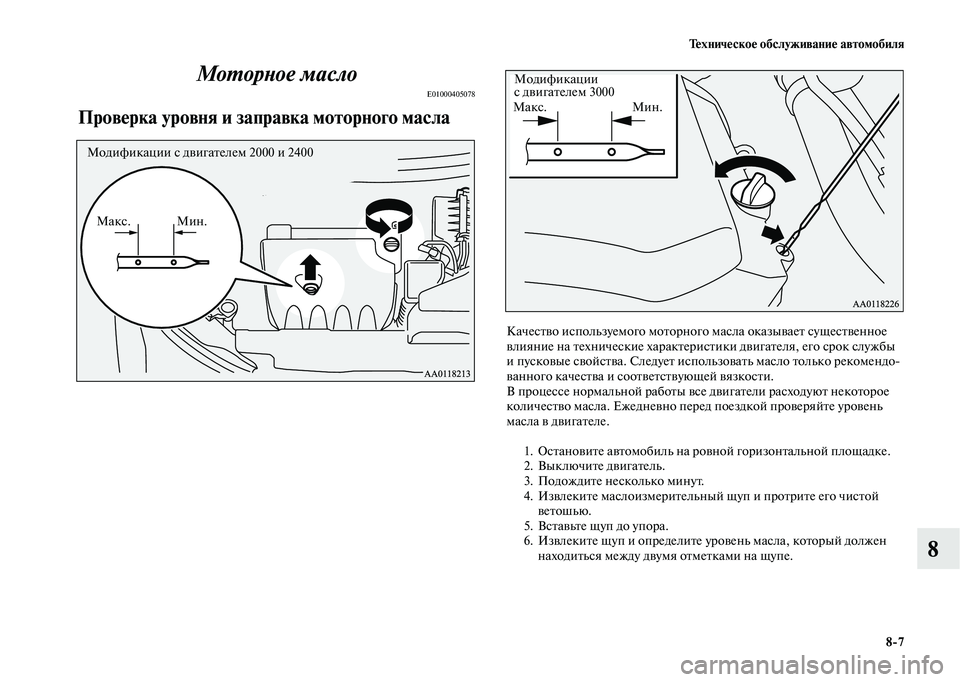 Техническое обслуживание автомобиля

Моторное масло

E01000405078

Проверка уровня и заправка моторного масла

Модификации с двигателем 2000 и 2400

Макс.

Мин.

AA0118213

Модификации с двигателем 3000

Макс.

Мин.

AA0118226

Качество используемого моторного масла оказывает существенное влияние на технические характеристики двигателя, его срок службы и пусковые свойства. Следует использовать масло только рекомендованного качества и соответствующей вязкости.
В процессе нормальной работы все двигатели расходуют некоторое количество масла. Ежедневно перед поездкой проверяйте уровень масла в двигателе.

1. Остановите автомобиль на ровной горизонтальной площадке.
2. Выключите двигатель.
3. Подождите несколько минут.
4. Извлеките маслоизмерительный щуп и протрите его чистой ветошью.
5. Вставьте щуп до упора.
6. Извлеките щуп и определите уровень масла, который должен находиться между двумя отметками на щупе.

8

8-7

carmanualsonline.info